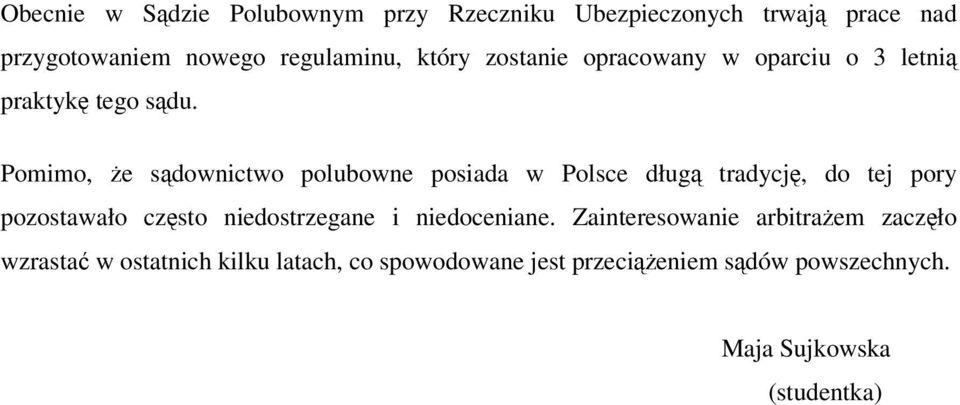 Obecnie w Sądzie Polubownym przy Rzeczniku Ubezpieczonych trwają prace nad przygotowaniem nowego regulaminu, który zostanie opracowany w oparciu o 3 letnią praktykę tego sądu.

Pomimo, że sądownictwo polubowne posiada w Polsce długą tradycję, do tej pory pozostawało często niedostrzegane i niedoceniane. Zainteresowanie arbitrażem zaczęło wzrastać w ostatnich kilku latach, co spowodowane jest przeciążeniem sądów powszechnych.

Maja Sujkowska
(studentka)